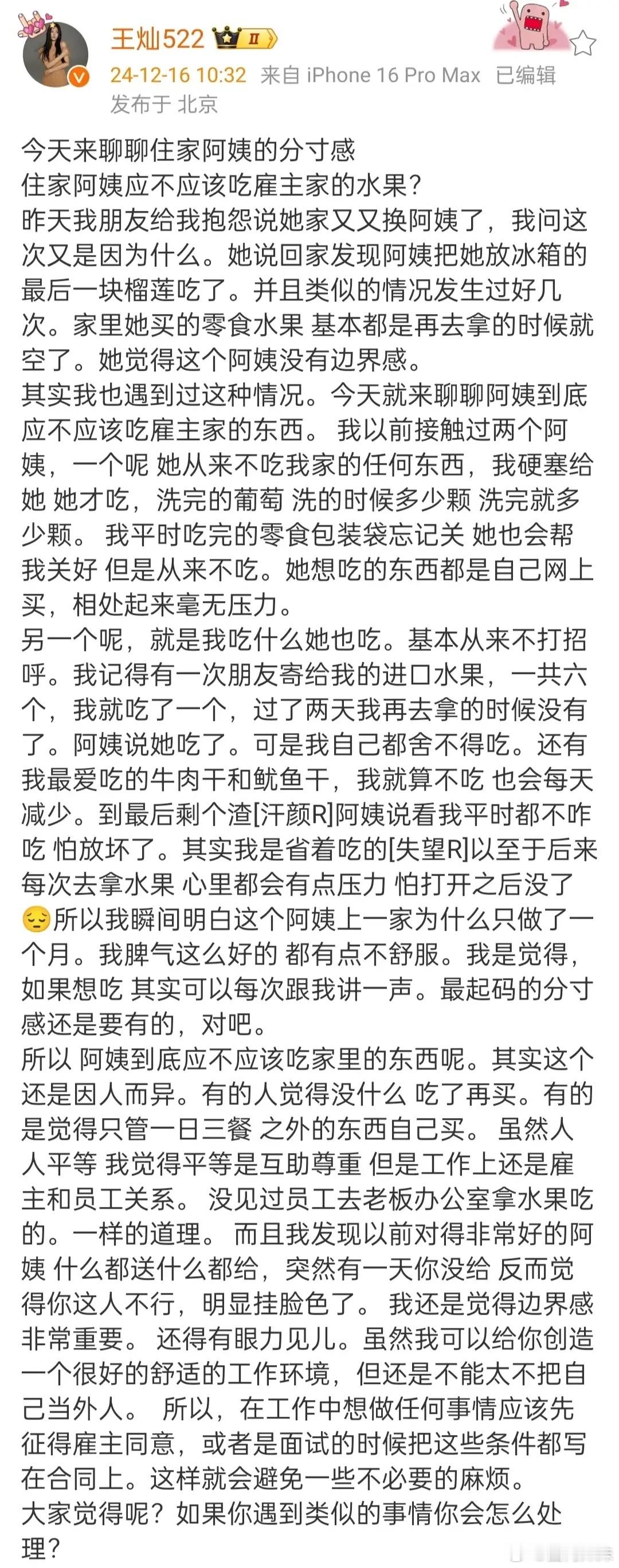 王灿522 II
24-12-16 10:32 来自 iPhone 16 Pro Max 已编辑
发布于 北京

今天来聊聊住家阿姨的分寸感
住家阿姨应不应该吃雇主家的水果？
昨天我朋友给我抱怨说她家又又换阿姨了，我问这次又是因为什么。她说回家发现阿姨把她放冰箱的最后一块榴莲吃了。并且类似的情况发生过好几次。家里她买的零食水果 基本都是再去拿的时候就空了。她觉得这个阿姨没有边界感。
其实我也遇到过这种情况。今天就来聊聊阿姨到底应不应该吃雇主家的东西。 我以前接触过两个阿姨，一个呢 她从来不吃我家的任何东西，我硬塞给她 她才吃，洗完的葡萄 洗的时候多少颗 洗完就多少颗。 我平时吃完的零食包装袋忘记关 她也会帮我关好 但是从来不吃。她想吃的东西都是自己网上买，相处起来毫无压力。
另一个呢，就是我吃什么她也吃。基本从来不打招呼。我记得有一次朋友寄给我的进口水果，一共六个，我就吃了一个，过了两天我再去拿的时候没有了。阿姨说她吃了。可是我自己都舍不得吃。还有我最爱吃的牛肉干和鱿鱼干，我就算不吃 也会每天减少。到最后剩个渣[汗颜R]阿姨说看我平时都不咋吃 怕放坏了。其实我是省着吃的[失望R]以至于后来每次去拿水果 心里都会有点压力 怕打开之后没了😔所以我瞬间明白这个阿姨上一家为什么只做了一个月。我脾气这么好的 都有点不舒服。我是觉得，如果想吃 其实可以每次跟我讲一声。最起码的分寸感还是要有的，对吧。
所以 阿姨到底应不应该吃家里的东西呢。其实这个还是因人而异。有的人觉得没什么 吃了再买。有的是觉得只管一日三餐 之外的东西自己买。 虽然人人平等 我觉得平等是互助尊重 但是工作上还是雇主和员工关系。 没见过员工去老板办公室拿水果吃的。一样的道理。 而且我发现以前对得非常好的阿姨 什么都送什么都给，突然有一天你没给 反而觉得你这人不行，明显挂脸色了。 我还是觉得边界感非常重要。 还得有眼力见儿。虽然我可以给你创造一个很好的舒适的工作环境，但还是不能太不把自己当外人。 所以，在工作中想做任何事情应该先征得雇主同意，或者是面试的时候把这些条件都写在合同上。这样就会避免一些不必要的麻烦。
大家觉得呢？如果你遇到类似的事情你会怎么处理？